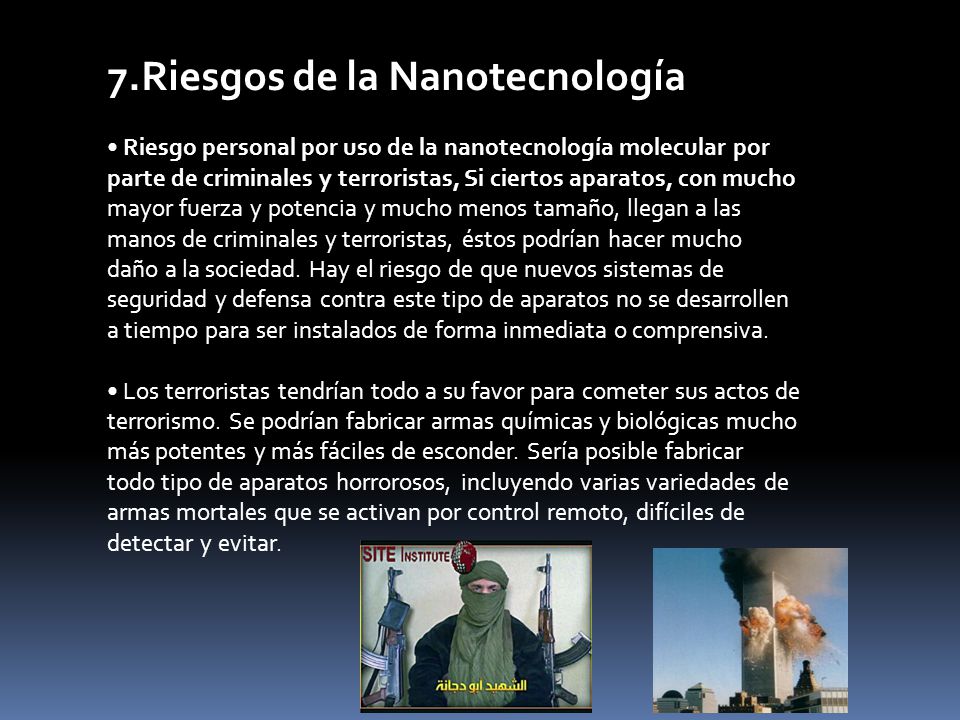 7.Riesgos de la Nanotecnología

• Riesgo personal por uso de la nanotecnología molecular por parte de criminales y terroristas, Si ciertos aparatos, con mucho mayor fuerza y potencia y mucho menos tamaño, llegan a las manos de criminales y terroristas, éstos podrían hacer mucho daño a la sociedad. Hay el riesgo de que nuevos sistemas de seguridad y defensa contra este tipo de aparatos no se desarrollen a tiempo para ser instalados de forma inmediata o comprensiva.

• Los terroristas tendrían todo a su favor para cometer sus actos de terrorismo. Se podrían fabricar armas químicas y biológicas mucho más potentes y más fáciles de esconder. Sería posible fabricar todo tipo de aparatos horrorosos, incluyendo varias variedades de armas mortales que se activan por control remoto, difíciles de detectar y evitar.

SITE INSTITUTE

الشهيد ابو دجانة